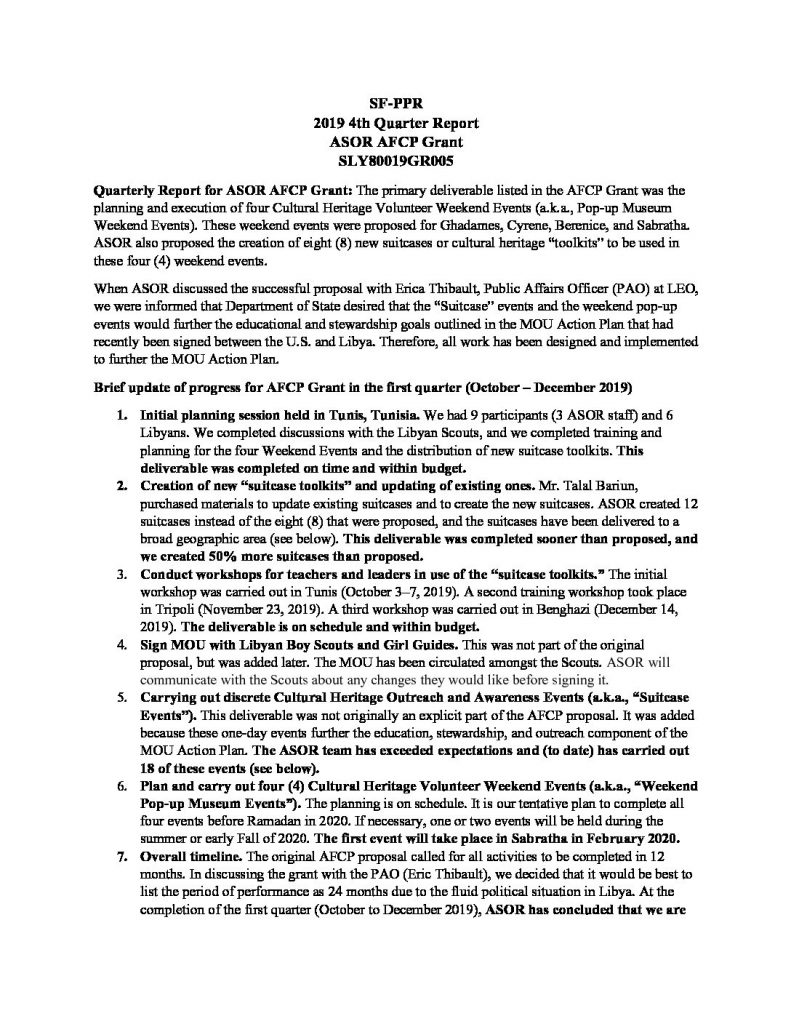 SF-PPR
2019 4th Quarter Report
ASOR AFCP Grant
SLY80019GR005

Quarterly Report for ASOR AFCP Grant: The primary deliverable listed in the AFCP Grant was the planning and execution of four Cultural Heritage Volunteer Weekend Events (a.k.a., Pop-up Museum Weekend Events). These weekend events were proposed for Ghadames, Cyrene, Berenice, and Sabratha. ASOR also proposed the creation of eight (8) new suitcases or cultural heritage "toolkits" to be used in these four (4) weekend events.

When ASOR discussed the successful proposal with Erica Thibault, Public Affairs Officer (PAO) at LEO, we were informed that Department of State desired that the "Suitcase" events and the weekend pop-up events would further the educational and stewardship goals outlined in the MOU Action Plan that had recently been signed between the U.S. and Libya. Therefore, all work has been designed and implemented to further the MOU Action Plan.

Brief update of progress for AFCP Grant in the first quarter (October – December 2019)

1. Initial planning session held in Tunis, Tunisia. We had 9 participants (3 ASOR staff) and 6 Libyans. We completed discussions with the Libyan Scouts, and we completed training and planning for the four Weekend Events and the distribution of new suitcase toolkits. This deliverable was completed on time and within budget.
2. Creation of new "suitcase toolkits" and updating of existing ones. Mr. Talal Bariun, purchased materials to update existing suitcases and to create the new suitcases. ASOR created 12 suitcases instead of the eight (8) that were proposed, and the suitcases have been delivered to a broad geographic area (see below). This deliverable was completed sooner than proposed, and we created 50% more suitcases than proposed.
3. Conduct workshops for teachers and leaders in use of the "suitcase toolkits." The initial workshop was carried out in Tunis (October 3–7, 2019). A second training workshop took place in Tripoli (November 23, 2019). A third workshop was carried out in Benghazi (December 14, 2019). The deliverable is on schedule and within budget.
4. Sign MOU with Libyan Boy Scouts and Girl Guides. This was not part of the original proposal, but was added later. The MOU has been circulated amongst the Scouts. ASOR will communicate with the Scouts about any changes they would like before signing it.
5. Carrying out discrete Cultural Heritage Outreach and Awareness Events (a.k.a., "Suitcase Events"). This deliverable was not originally an explicit part of the AFCP proposal. It was added because these one-day events further the education, stewardship, and outreach component of the MOU Action Plan. The ASOR team has exceeded expectations and (to date) has carried out 18 of these events (see below).
6. Plan and carry out four (4) Cultural Heritage Volunteer Weekend Events (a.k.a., "Weekend Pop-up Museum Events"). The planning is on schedule. It is our tentative plan to complete all four events before Ramadan in 2020. If necessary, one or two events will be held during the summer or early Fall of 2020. The first event will take place in Sabratha in February 2020.
7. Overall timeline. The original AFCP proposal called for all activities to be completed in 12 months. In discussing the grant with the PAO (Eric Thibault), we decided that it would be best to list the period of performance as 24 months due to the fluid political situation in Libya. At the completion of the first quarter (October to December 2019), ASOR has concluded that we are